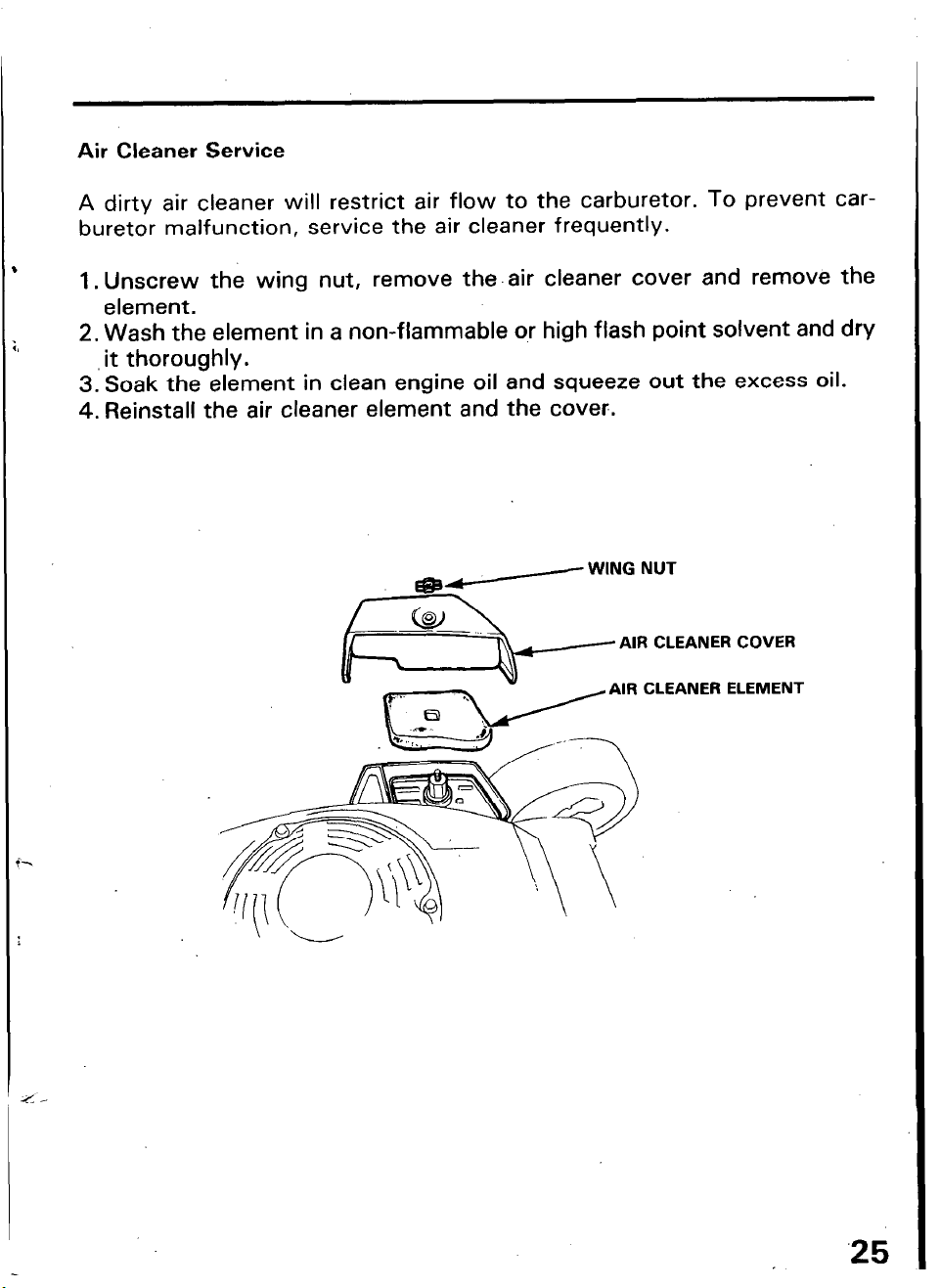 Air Cleaner Service

A dirty air cleaner will restrict air flow to the carburetor. To prevent carburetor malfunction, service the air cleaner frequently.

1. Unscrew the wing nut, remove the air cleaner cover and remove the element.
2. Wash the element in a non-flammable or high flash point solvent and dry it thoroughly.
3. Soak the element in clean engine oil and squeeze out the excess oil.
4. Reinstall the air cleaner element and the cover.

WING NUT

AIR CLEANER COVER

AIR CLEANER ELEMENT

25